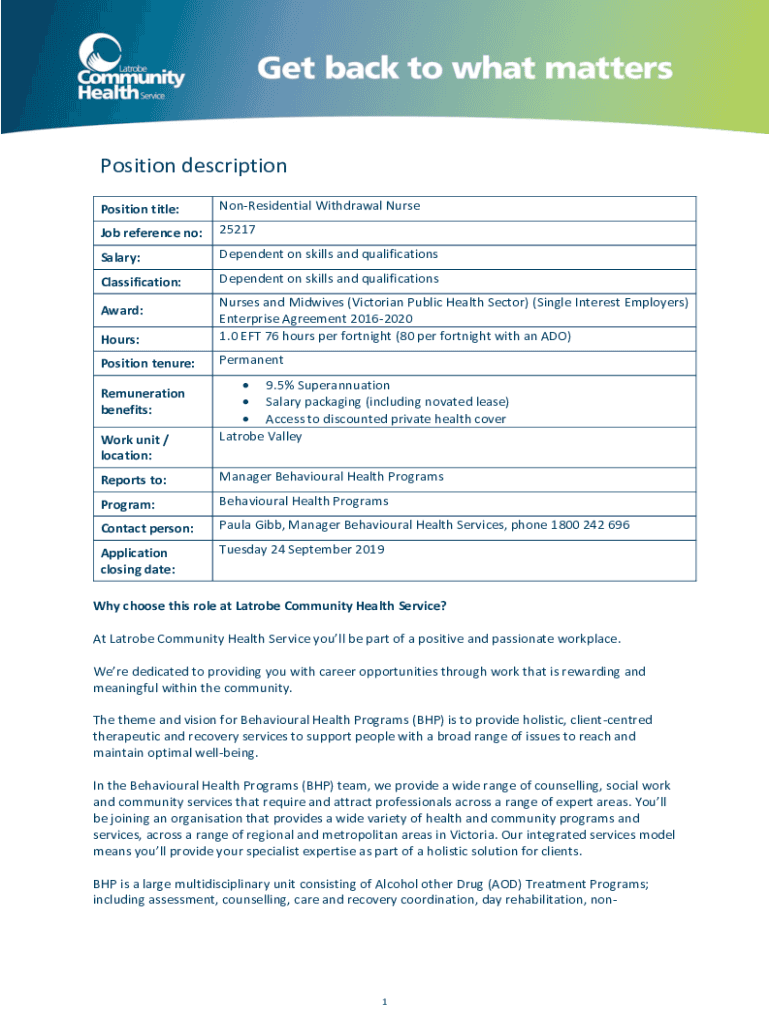 Latrobe Community Health Service

Get back to what matters

Position description

| Position title: | Non-Residential Withdrawal Nurse |
|---|---|
| Job reference no: | 25217 |
| Salary: | Dependent on skills and qualifications |
| Classification: | Dependent on skills and qualifications |
| Award: | Nurses and Midwives (Victorian Public Health Sector) (Single Interest Employers) Enterprise Agreement 2016-2020 |
| Hours: | 1.0 EFT 76 hours per fortnight (80 per fortnight with an ADO) |
| Position tenure: | Permanent |
| Remuneration benefits: | • 9.5% Superannuation • Salary packaging (including novated lease) • Access to discounted private health cover |
| Work unit / location: | Latrobe Valley |
| Reports to: | Manager Behavioural Health Programs |
| Program: | Behavioural Health Programs |
| Contact person: | Paula Gibb, Manager Behavioural Health Services, phone 1800 242 696 |
| Application closing date: | Tuesday 24 September 2019 |

Why choose this role at Latrobe Community Health Service?

At Latrobe Community Health Service you'll be part of a positive and passionate workplace.

We're dedicated to providing you with career opportunities through work that is rewarding and meaningful within the community.

The theme and vision for Behavioural Health Programs (BHP) is to provide holistic, client-centred therapeutic and recovery services to support people with a broad range of issues to reach and maintain optimal well-being.

In the Behavioural Health Programs (BHP) team, we provide a wide range of counselling, social work and community services that require and attract professionals across a range of expert areas. You'll be joining an organisation that provides a wide variety of health and community programs and services, across a range of regional and metropolitan areas in Victoria. Our integrated services model means you'll provide your specialist expertise as part of a holistic solution for clients.

BHP is a large multidisciplinary unit consisting of Alcohol other Drug (AOD) Treatment Programs; including assessment, counselling, care and recovery coordination, day rehabilitation, non-

1